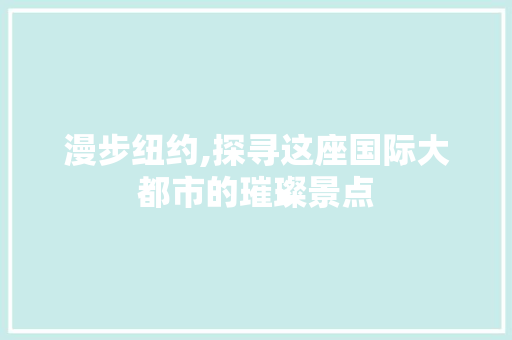 漫步纽约,探寻这座国际大都市的璀璨景点